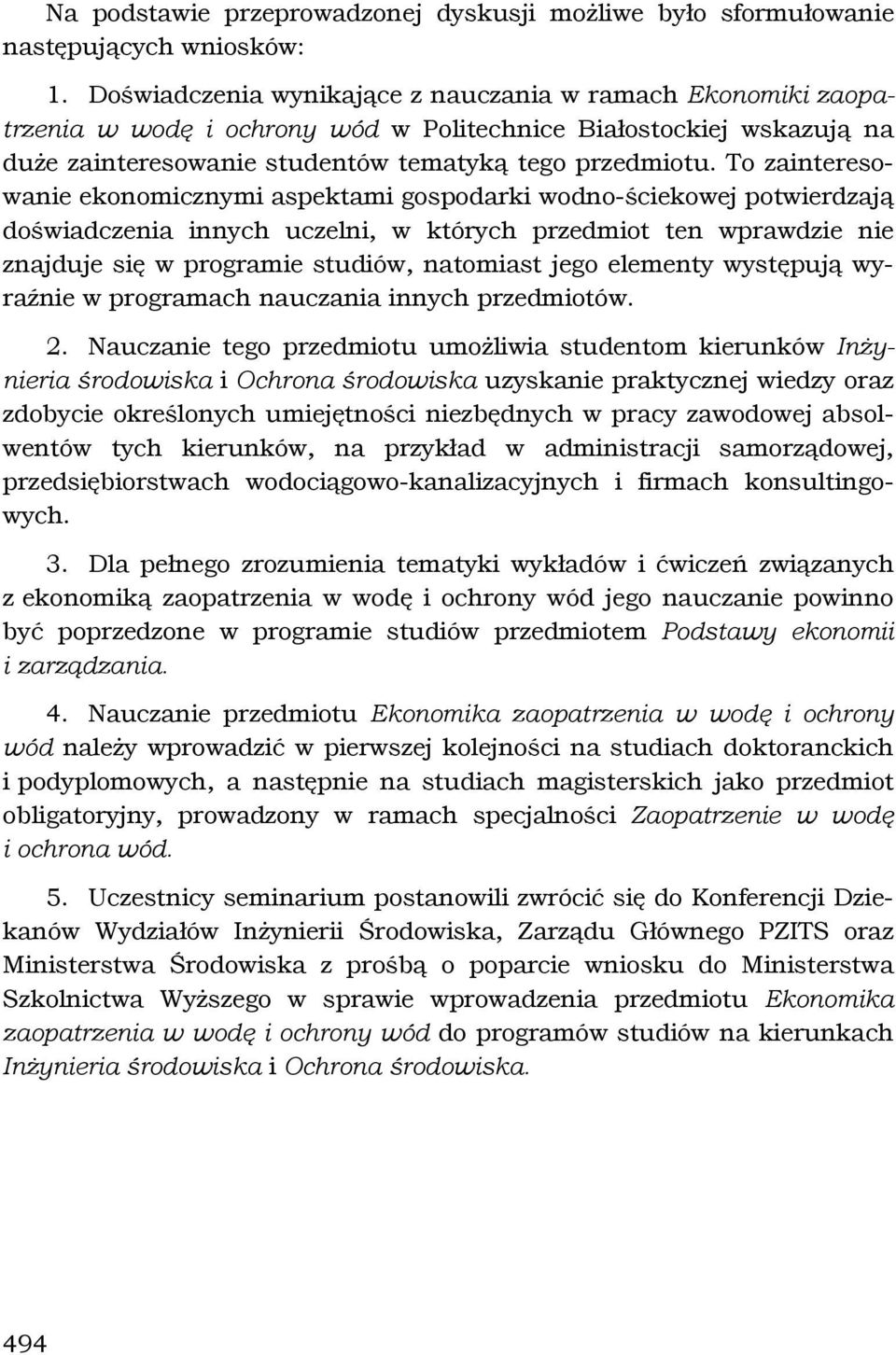 Na podstawie przeprowadzonej dyskusji możliwe było sformułowanie następujących wniosków:

1. Doświadczenia wynikające z nauczania w ramach Ekonomiki zaopatrzenia w wodę i ochrony wód w Politechnice Białostockiej wskazują na duże zainteresowanie studentów tematyką tego przedmiotu. To zainteresowanie ekonomicznymi aspektami gospodarki wodno-ściekowej potwierdzają doświadczenia innych uczelni, w których przedmiot ten wprawdzie nie znajduje się w programie studiów, natomiast jego elementy występują wyraźnie w programach nauczania innych przedmiotów.

2. Nauczanie tego przedmiotu umożliwia studentom kierunków Inżynieria środowiska i Ochrona środowiska uzyskanie praktycznej wiedzy oraz zdobycie określonych umiejętności niezbędnych w pracy zawodowej absolwentów tych kierunków, na przykład w administracji samorządowej, przedsiębiorstwach wodociągowo-kanalizacyjnych i firmach konsultingowych.

3. Dla pełnego zrozumienia tematyki wykładów i ćwiczeń związanych z ekonomiką zaopatrzenia w wodę i ochrony wód jego nauczanie powinno być poprzedzone w programie studiów przedmiotem Podstawy ekonomii i zarządzania.

4. Nauczanie przedmiotu Ekonomika zaopatrzenia w wodę i ochrony wód należy wprowadzić w pierwszej kolejności na studiach doktoranckich i podyplomowych, a następnie na studiach magisterskich jako przedmiot obligatoryjny, prowadzony w ramach specjalności Zaopatrzenie w wodę i ochrona wód.

5. Uczestnicy seminarium postanowili zwrócić się do Konferencji Dziekanów Wydziałów Inżynierii Środowiska, Zarządu Głównego PZITS oraz Ministerstwa Środowiska z prośbą o poparcie wniosku do Ministerstwa Szkolnictwa Wyższego w sprawie wprowadzenia przedmiotu Ekonomika zaopatrzenia w wodę i ochrony wód do programów studiów na kierunkach Inżynieria środowiska i Ochrona środowiska.

494